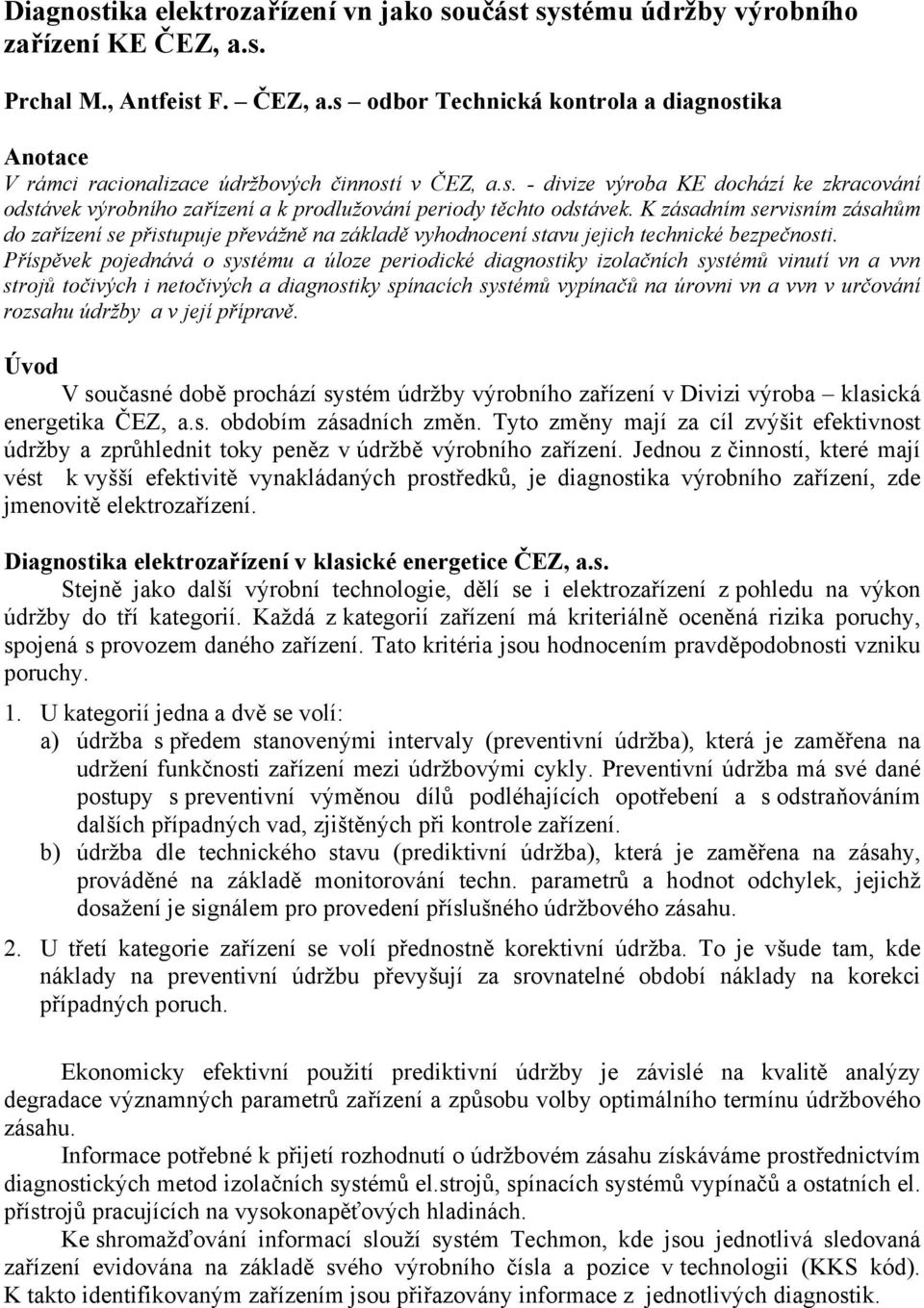 Diagnostika elektrozařízení vn jako součást systému údržby výrobního zařízení KE ČEZ, a.s.

Prchal M., Antfeist F. – ČEZ, a.s – odbor Technická kontrola a diagnostika

Anotace
V rámci racionalizace údržbových činností v ČEZ, a.s. - divize výroba KE dochází ke zkracování odstávek výrobního zařízení a k prodlužování periody těchto odstávek. K zásadním servisním zásahům do zařízení se přistupuje převážně na základě vyhodnocení stavu jejich technické bezpečnosti. Příspěvek pojednává o systému a úloze periodické diagnostiky izolačních systémů vinutí vn a vvn strojů točivých i netočivých a diagnostiky spínacích systémů vypínačů na úrovni vn a vvn v určování rozsahu údržby a v její přípravě.

Úvod
V současné době prochází systém údržby výrobního zařízení v Divizi výroba – klasická energetika ČEZ, a.s. obdobím zásadních změn. Tyto změny mají za cíl zvýšit efektivnost údržby a zprůhlednit toky peněz v údržbě výrobního zařízení. Jednou z činností, které mají vést k vyšší efektivitě vynakládaných prostředků, je diagnostika výrobního zařízení, zde jmenovitě elektrozařízení.

Diagnostika elektrozařízení v klasické energetice ČEZ, a.s.
Stejně jako další výrobní technologie, dělí se i elektrozařízení z pohledu na výkon údržby do tří kategorií. Každá z kategorií zařízení má kriteriálně oceněná rizika poruchy, spojená s provozem daného zařízení. Tato kritéria jsou hodnocením pravděpodobnosti vzniku poruchy.

1. U kategorií jedna a dvě se volí:
a) údržba s předem stanovenými intervaly (preventivní údržba), která je zaměřena na udržení funkčnosti zařízení mezi údržbovými cykly. Preventivní údržba má své dané postupy s preventivní výměnou dílů podléhajících opotřebení a s odstraňováním dalších případných vad, zjištěných při kontrole zařízení.
b) údržba dle technického stavu (prediktivní údržba), která je zaměřena na zásahy, prováděné na základě monitorování techn. parametrů a hodnot odchylek, jejichž dosažení je signálem pro provedení příslušného údržbového zásahu.

2. U třetí kategorie zařízení se volí přednostně korektivní údržba. To je všude tam, kde náklady na preventivní údržbu převyšují za srovnatelné období náklady na korekci případných poruch.

Ekonomicky efektivní použití prediktivní údržby je závislé na kvalitě analýzy degradace významných parametrů zařízení a způsobu volby optimálního termínu údržbového zásahu.
Informace potřebné k přijetí rozhodnutí o údržbovém zásahu získáváme prostřednictvím diagnostických metod izolačních systémů el.strojů, spínacích systémů vypínačů a ostatních el. přístrojů pracujících na vysokonapěťových hladinách.
Ke shromažďování informací slouží systém Techmon, kde jsou jednotlivá sledovaná zařízení evidována na základě svého výrobního čísla a pozice v technologii (KKS kód). K takto identifikovaným zařízením jsou přiřazovány informace z jednotlivých diagnostik.